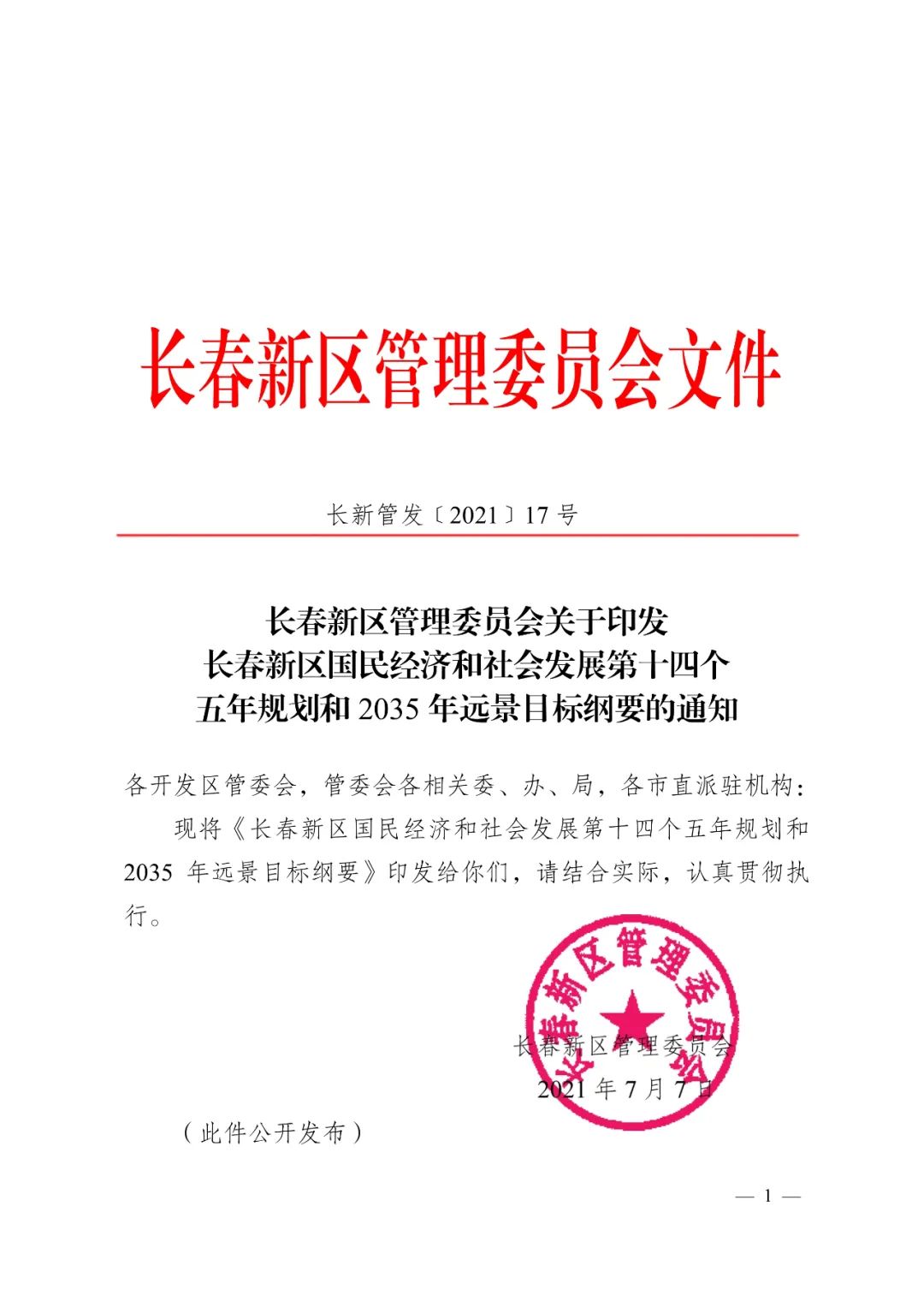 长春新区管理委员会文件

长新管发〔2021〕17 号

长春新区管理委员会关于印发
长春新区国民经济和社会发展第十四个
五年规划和 2035 年远景目标纲要的通知

各开发区管委会，管委会各相关委、办、局，各市直派驻机构：

现将《长春新区国民经济和社会发展第十四个五年规划和 2035 年远景目标纲要》印发给你们，请结合实际，认真贯彻执行。

长春新区管理委员会

长春新区管理委员会
2021 年 7 月 7 日

（此件公开发布）

— 1 —